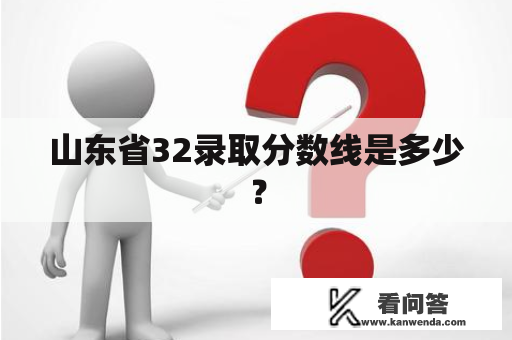 山东省32录取分数线是多少？

看问答
www.kanwenda.com